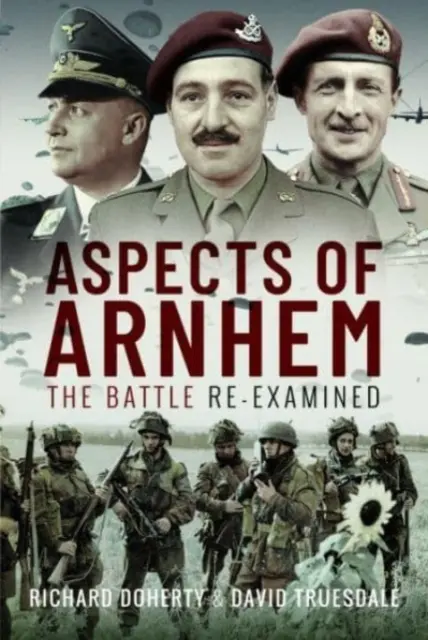 ASPECTS OF ARNHEM

THE BATTLE RE-EXAMINED

RICHARD DOHERTY & DAVID TRUESDALE